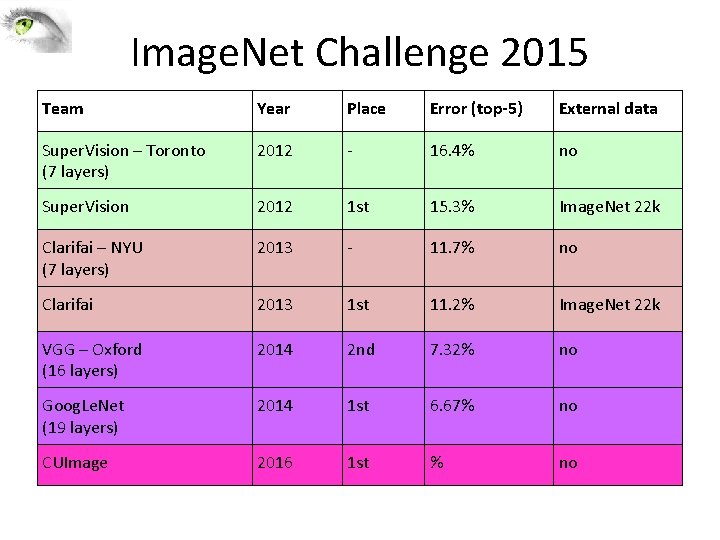 ImageNet Challenge 2015

| Team | Year | Place | Error (top-5) | External data |
|---|---|---|---|---|
| SuperVision – Toronto (7 layers) | 2012 | - | 16.4% | no |
| SuperVision | 2012 | 1st | 15.3% | ImageNet 22k |
| Clarifai – NYU (7 layers) | 2013 | - | 11.7% | no |
| Clarifai | 2013 | 1st | 11.2% | ImageNet 22k |
| VGG – Oxford (16 layers) | 2014 | 2nd | 7.32% | no |
| GoogLeNet (19 layers) | 2014 | 1st | 6.67% | no |
| CUImage | 2016 | 1st | % | no |